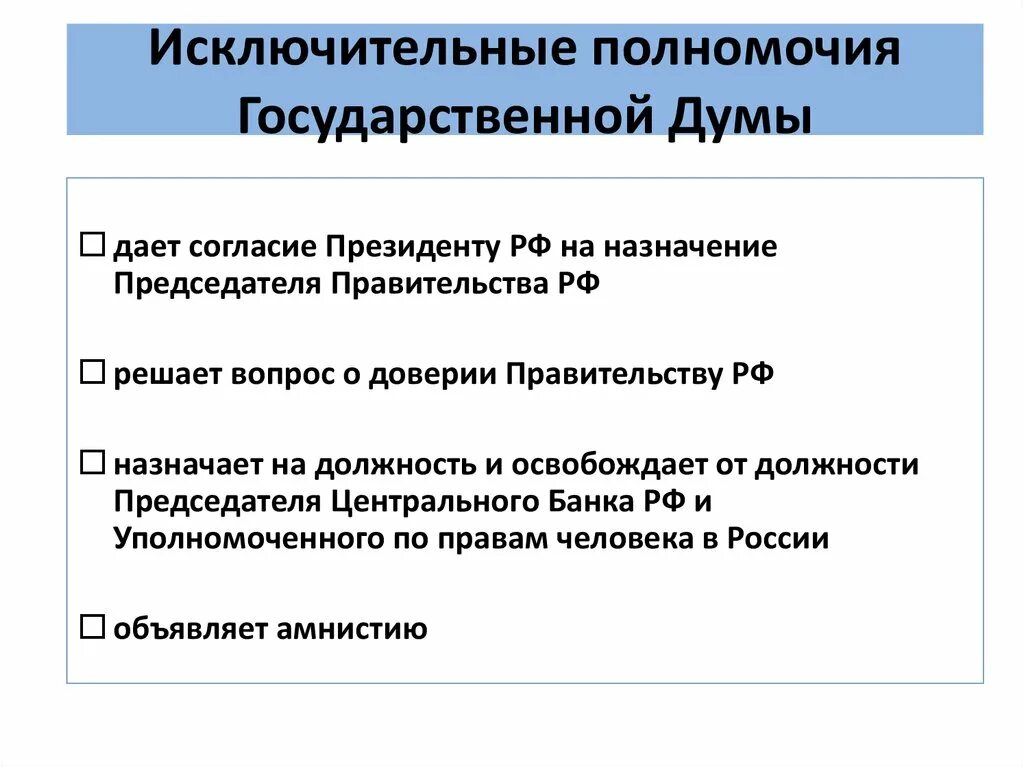 Исключительные полномочия Государственной Думы

☐ дает согласие Президенту РФ на назначение Председателя Правительства РФ

☐ решает вопрос о доверии Правительству РФ

☐ назначает на должность и освобождает от должности Председателя Центрального Банка РФ и Уполномоченного по правам человека в России

☐ объявляет амнистию